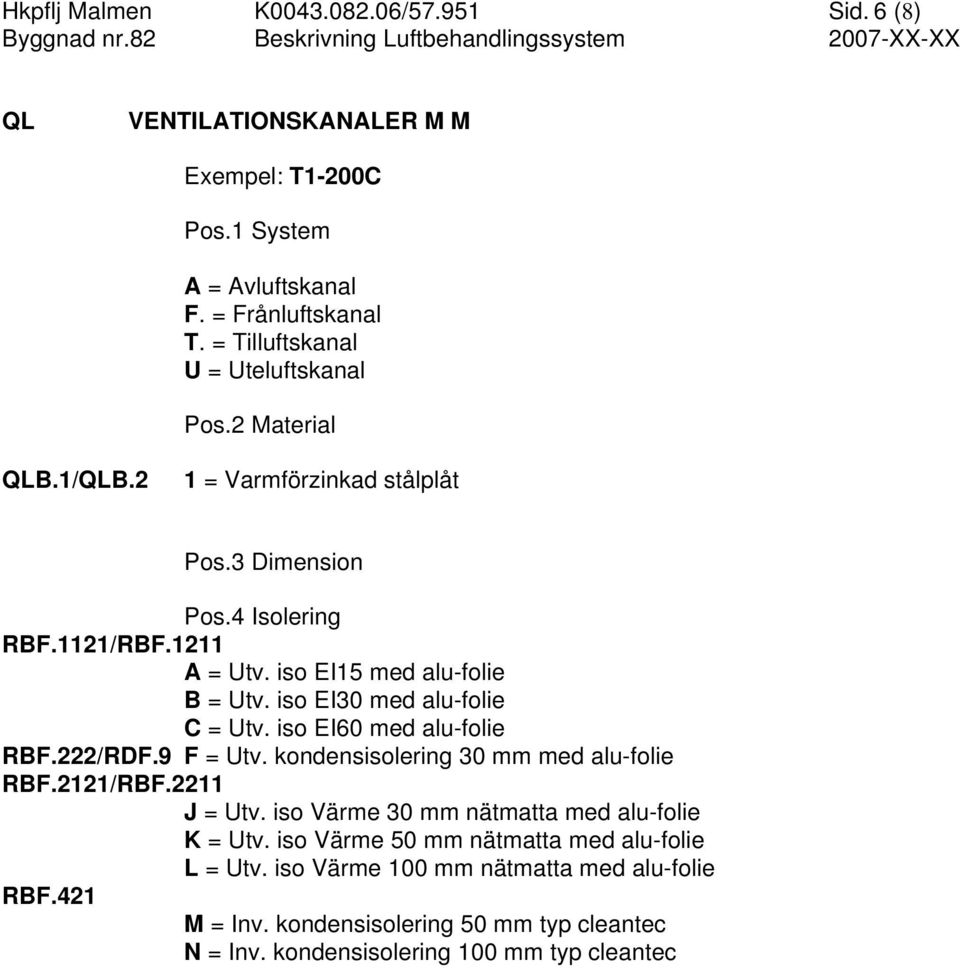 Hkpflj Malmen K0043.082.06/57.951 Sid. 6 (8)
Byggnad nr.82 Beskrivning Luftbehandlingssystem 2007-XX-XX

QL VENTILATIONSKANALER M M

Exempel: T1-200C

Pos.1 System

A = Avluftskanal
F. = Frånluftskanal
T. = Tilluftskanal
U = Uteluftskanal

Pos.2 Material

QLB.1/QLB.2 1 = Varmförzinkad stålplåt

Pos.3 Dimension

Pos.4 Isolering
RBF.1121/RBF.1211
A = Utv. iso EI15 med alu-folie
B = Utv. iso EI30 med alu-folie
C = Utv. iso EI60 med alu-folie
RBF.222/RDF.9 F = Utv. kondensisolering 30 mm med alu-folie
RBF.2121/RBF.2211
J = Utv. iso Värme 30 mm nätmatta med alu-folie
K = Utv. iso Värme 50 mm nätmatta med alu-folie
L = Utv. iso Värme 100 mm nätmatta med alu-folie
RBF.421
M = Inv. kondensisolering 50 mm typ cleantec
N = Inv. kondensisolering 100 mm typ cleantec